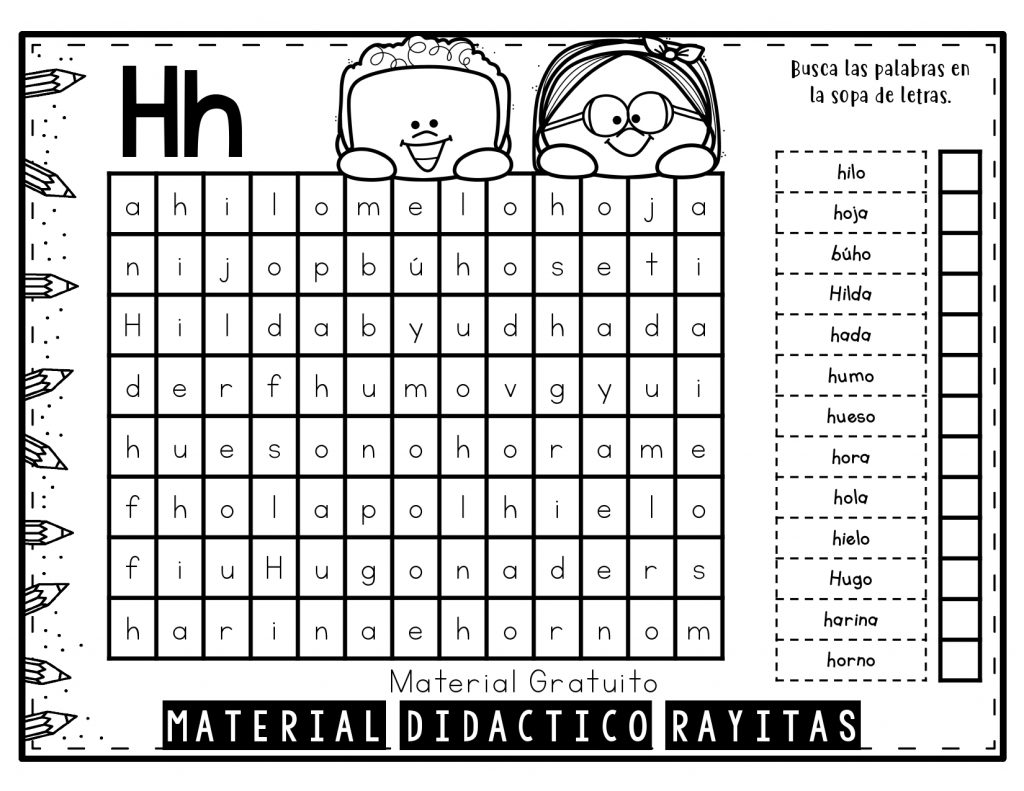 Hh

Busca las palabras en la sopa de letras.

| a | h | i | l | o | m | e | l | o | h | o | j | a |
|---|---|---|---|---|---|---|---|---|---|---|---|---|
| n | i | j | o | p | b | ú | h | o | s | e | t | i |
| H | i | l | d | a | b | y | u | d | h | a | d | a |
| d | e | r | f | h | u | m | o | v | g | y | u | i |
| h | u | e | s | o | n | o | h | o | r | a | m | e |
| f | h | o | l | a | p | o | l | h | i | e | l | o |
| f | i | u | H | u | g | o | n | a | d | e | r | s |
| h | a | r | i | n | a | e | h | o | r | n | o | m |

hilo
hoja
búho
Hilda
hada
humo
hueso
hora
hola
hielo
Hugo
harina
horno

Material Gratuito
MATERIAL DIDACTICO RAYITAS